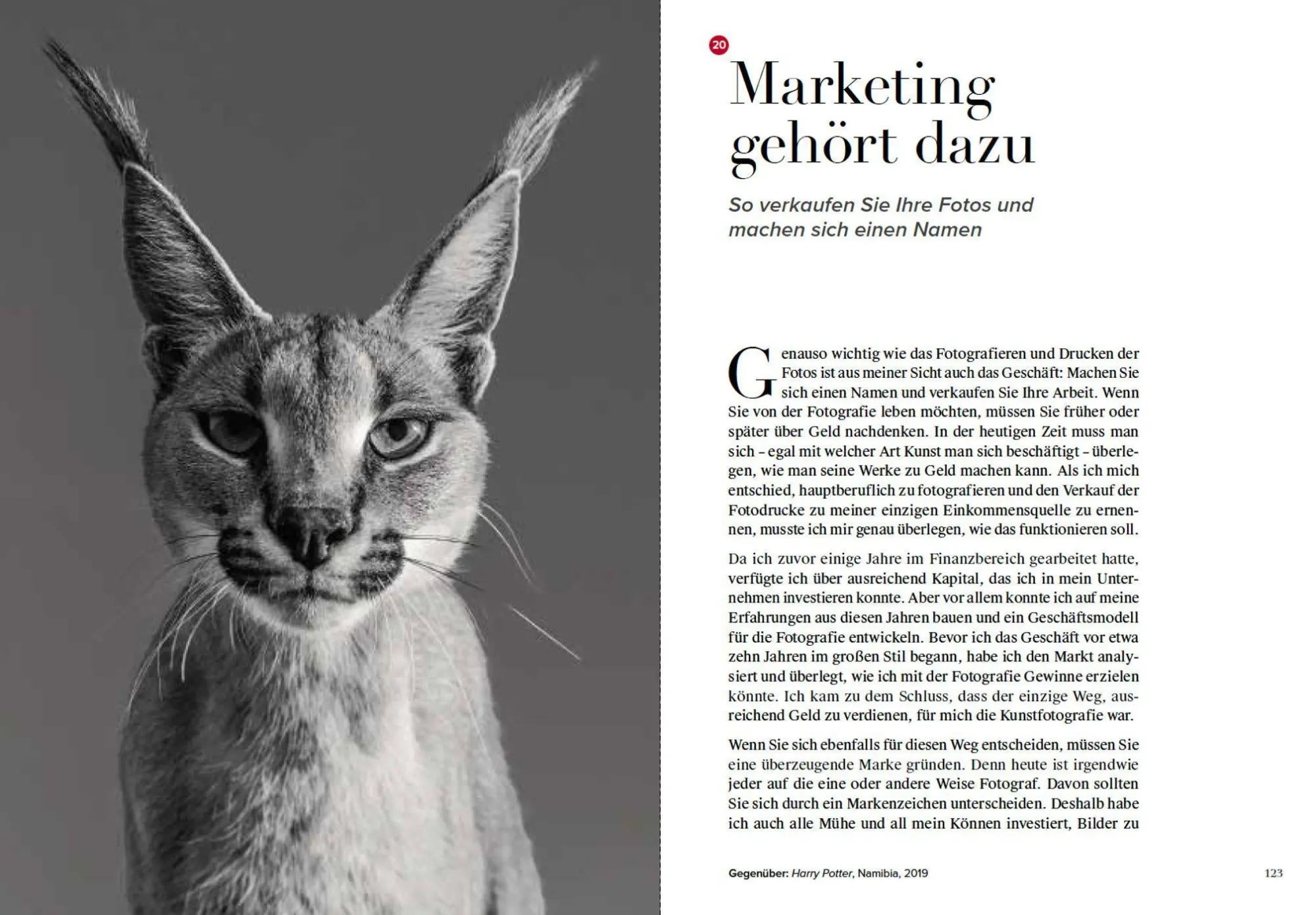 20

Marketing gehört dazu

So verkaufen Sie Ihre Fotos und machen sich einen Namen

Genauso wichtig wie das Fotografieren und Drucken der Fotos ist aus meiner Sicht auch das Geschäft: Machen Sie sich einen Namen und verkaufen Sie Ihre Arbeit. Wenn Sie von der Fotografie leben möchten, müssen Sie früher oder später über Geld nachdenken. In der heutigen Zeit muss man sich – egal mit welcher Art Kunst man sich beschäftigt – überlegen, wie man seine Werke zu Geld machen kann. Als ich mich entschied, hauptberuflich zu fotografieren und den Verkauf der Fotodrucke zu meiner einzigen Einkommensquelle zu ernennen, musste ich mir genau überlegen, wie das funktionieren soll.

Da ich zuvor einige Jahre im Finanzbereich gearbeitet hatte, verfügte ich über ausreichend Kapital, das ich in mein Unternehmen investieren konnte. Aber vor allem konnte ich auf meine Erfahrungen aus diesen Jahren bauen und ein Geschäftsmodell für die Fotografie entwickeln. Bevor ich das Geschäft vor etwa zehn Jahren im großen Stil begann, habe ich den Markt analysiert und überlegt, wie ich mit der Fotografie Gewinne erzielen könnte. Ich kam zu dem Schluss, dass der einzige Weg, ausreichend Geld zu verdienen, für mich die Kunstfotografie war.

Wenn Sie sich ebenfalls für diesen Weg entscheiden, müssen Sie eine überzeugende Marke gründen. Denn heute ist irgendwie jeder auf die eine oder andere Weise Fotograf. Davon sollten Sie sich durch ein Markenzeichen unterscheiden. Deshalb habe ich auch alle Mühe und all mein Können investiert, Bilder zu

Gegenüber: Harry Potter, Namibia, 2019

123